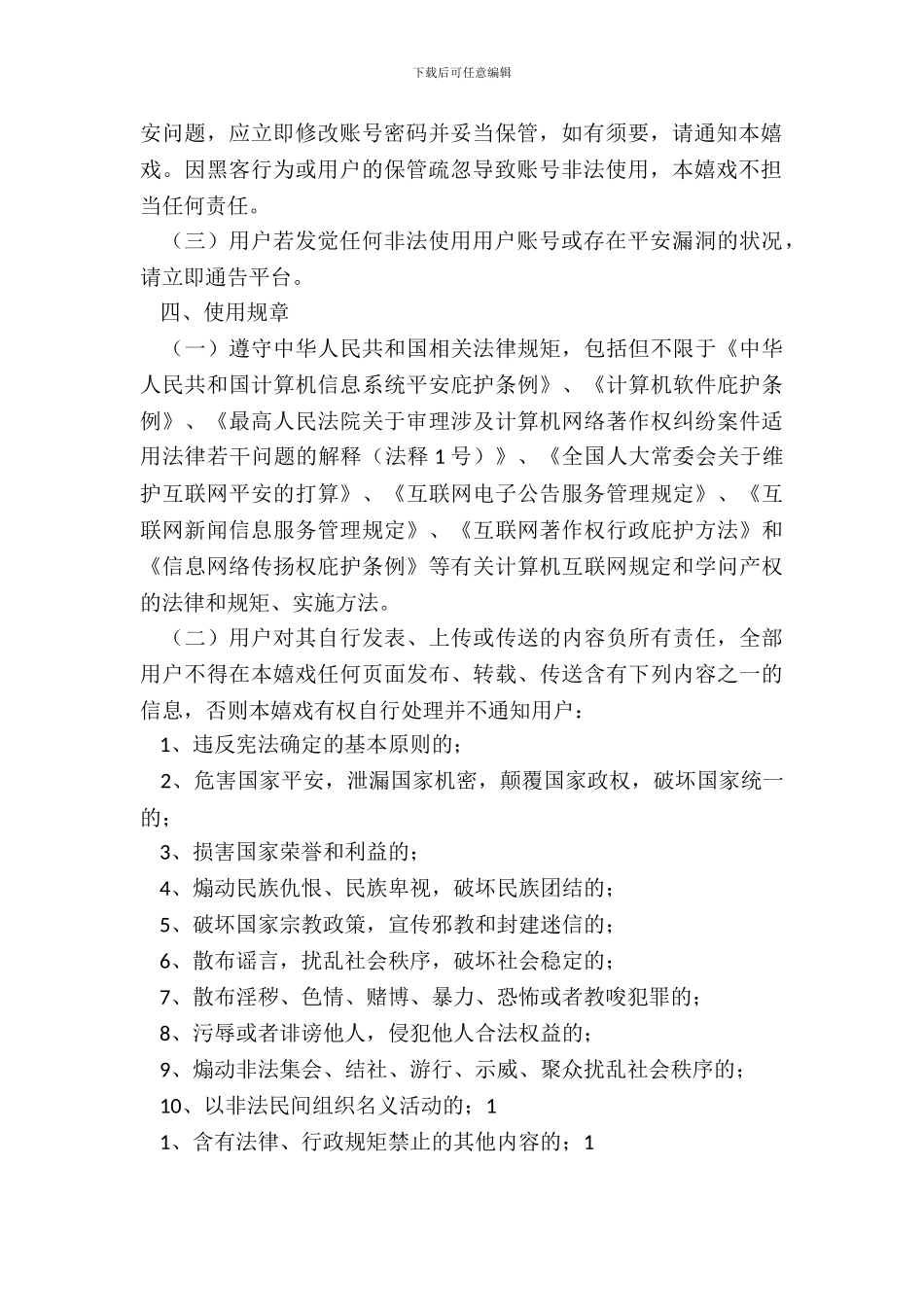 下载后可任意编辑

安问题，应立即修改账号密码并妥当保管，如有须要，请通知本嬉戏。因黑客行为或用户的保管疏忽导致账号非法使用，本嬉戏不担当任何责任。

（三）用户若发觉任何非法使用用户账号或存在平安漏洞的状况，请立即通告平台。

四、使用规章

（一）遵守中华人民共和国相关法律规矩，包括但不限于《中华人民共和国计算机信息系统平安庇护条例》、《计算机软件庇护条例》、《最高人民法院关于审理涉及计算机网络著作权纠纷案件适用法律若干问题的解释（法释 1 号）》、《全国人大常委会关于维护互联网平安的打算》、《互联网电子公告服务管理规定》、《互联网新闻信息服务管理规定》、《互联网著作权行政庇护方法》和《信息网络传扬权庇护条例》等有关计算机互联网规定和学问产权的法律和规矩、实施方法。

（二）用户对其自行发表、上传或传送的内容负所有责任，全部用户不得在本嬉戏任何页面发布、转载、传送含有下列内容之一的信息，否则本嬉戏有权自行处理并不通知用户：

1、违反宪法确定的基本原则的；

2、危害国家平安，泄漏国家机密，颠覆国家政权，破坏国家统一的；

3、损害国家荣誉和利益的；

4、煽动民族仇恨、民族卑视，破坏民族团结的；

5、破坏国家宗教政策，宣传邪教和封建迷信的；

6、散布谣言，扰乱社会秩序，破坏社会稳定的；

7、散布淫秽、色情、赌博、暴力、恐怖或者教唆犯罪的；

8、污辱或者诽谤他人，侵犯他人合法权益的；

9、煽动非法集会、结社、游行、示威、聚众扰乱社会秩序的；

10、以非法民间组织名义活动的；1

1、含有法律、行政规矩禁止的其他内容的；1